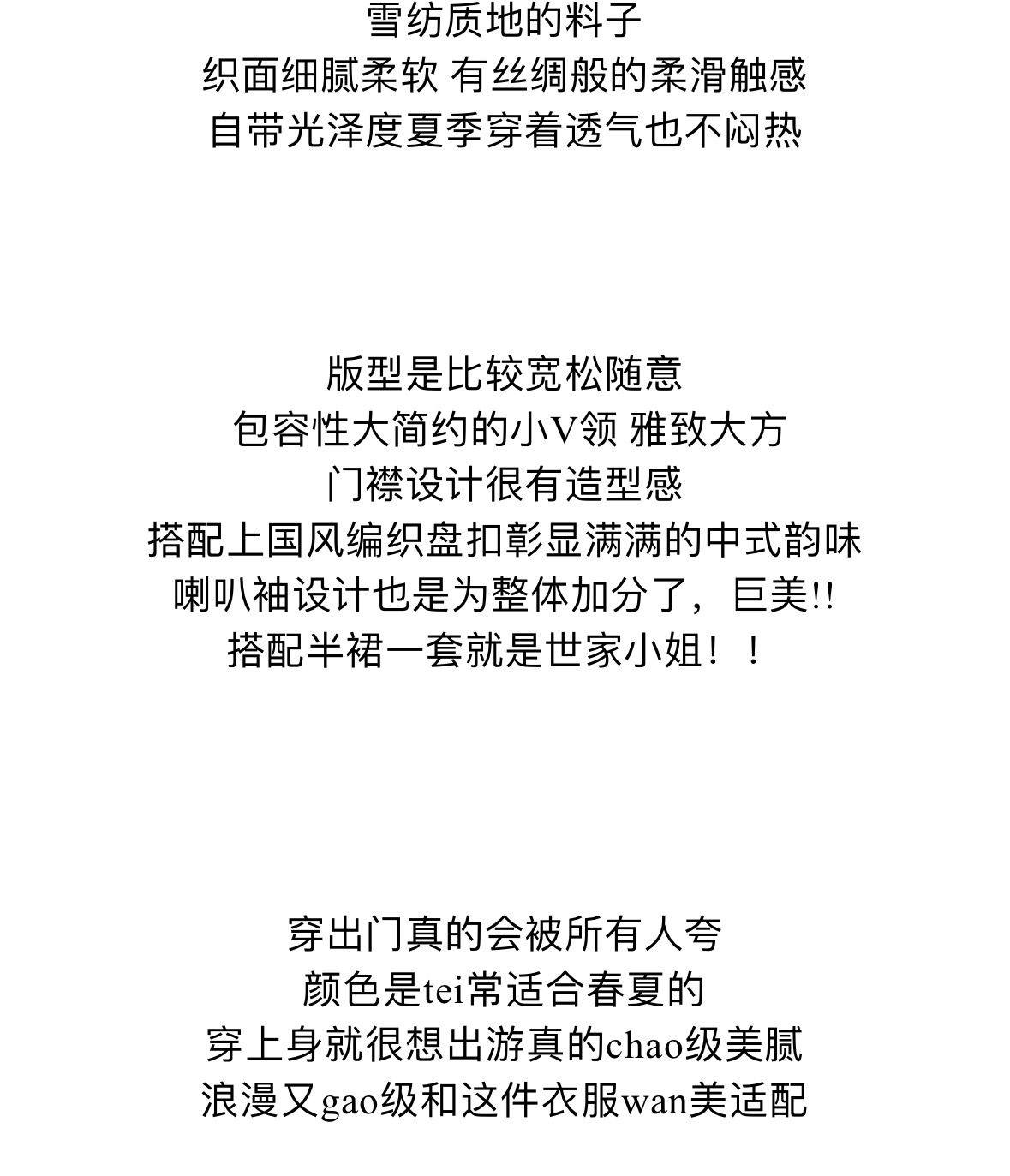 雪纺质地的料子
织面细腻柔软 有丝绸般的柔滑触感
自带光泽度夏季穿着透气也不闷热

版型是比较宽松随意
包容性大简约的小V领 雅致大方
门襟设计很有造型感
搭配上国风编织盘扣彰显满满的中式韵味
喇叭袖设计也是为整体加分了，巨美!!
搭配半裙一套就是世家小姐！！

穿出门真的会被所有人夸
颜色是tei常适合春夏的
穿上身就很想出游真的chao级美腻
浪漫又gao级和这件衣服wan美适配